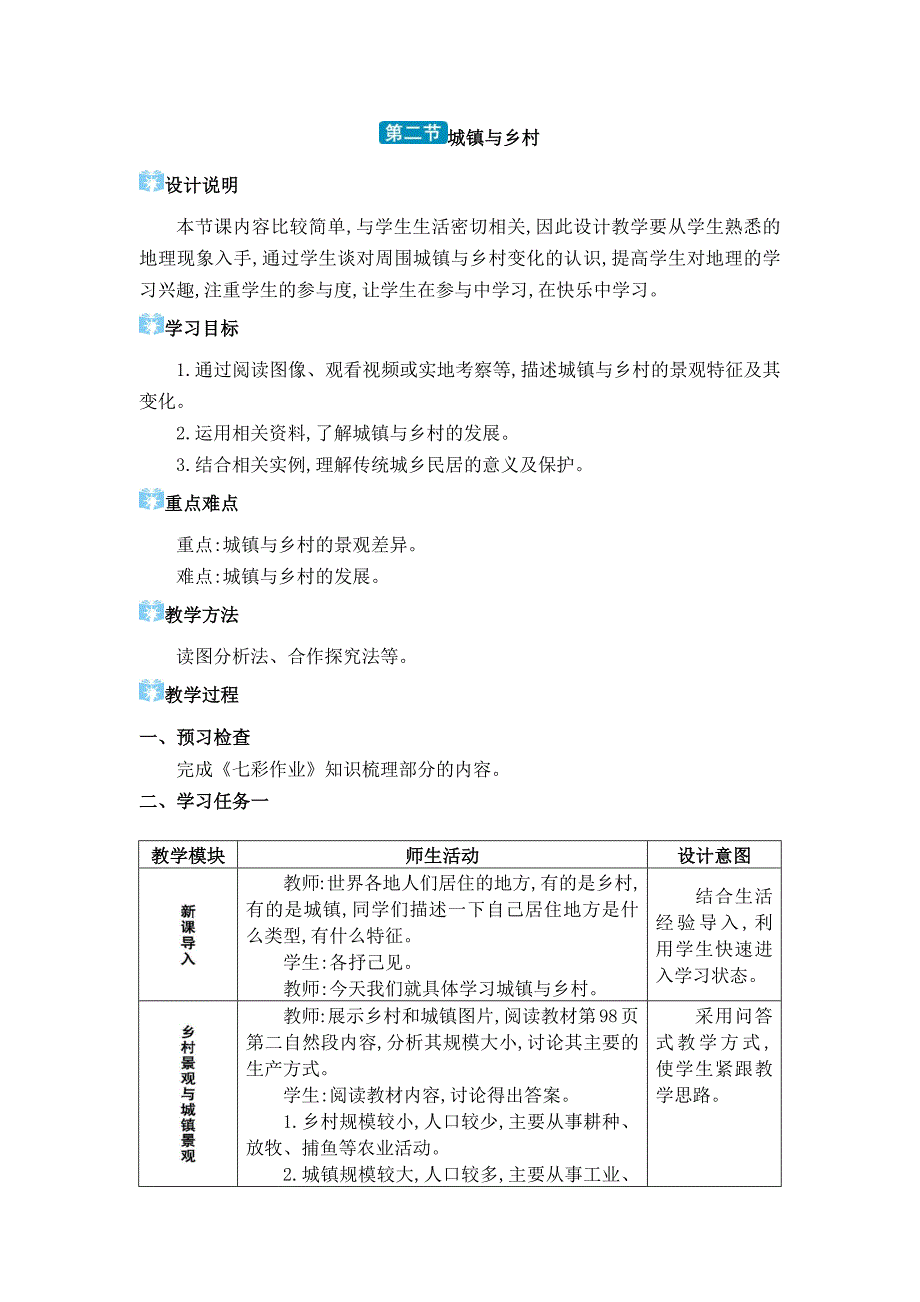 第二节 城镇与乡村

设计说明

本节课内容比较简单,与学生生活密切相关,因此设计教学要从学生熟悉的地理现象入手,通过学生谈对周围城镇与乡村变化的认识,提高学生对地理的学习兴趣,注重学生的参与度,让学生在参与中学习,在快乐中学习。

学习目标

1.通过阅读图像、观看视频或实地考察等,描述城镇与乡村的景观特征及其变化。

2.运用相关资料,了解城镇与乡村的发展。

3.结合相关实例,理解传统城乡民居的意义及保护。

重点难点

重点:城镇与乡村的景观差异。

难点:城镇与乡村的发展。

教学方法

读图分析法、合作探究法等。

教学过程

一、预习检查

完成《七彩作业》知识梳理部分的内容。

二、学习任务一

| 教学模块 | 师生活动 | 设计意图 |
|---|---|---|
| 新课导入 | 教师:世界各地人们居住的地方,有的是乡村,有的是城镇,同学们描述一下自己居住地方是什么类型,有什么特征。<br>学生:各抒己见。<br>教师:今天我们就具体学习城镇与乡村。 | 结合生活经验导入,利用学生快速进入学习状态。 |
| 乡村景观与城镇景观 | 教师:展示乡村和城镇图片,阅读教材第98页第二自然段内容,分析其规模大小,讨论其主要的生产方式。<br>学生:阅读教材内容,讨论得出答案。<br>1.乡村规模较小,人口较少,主要从事耕种、放牧、捕鱼等农业活动。<br>2.城镇规模较大,人口较多,主要从事工业、 | 采用问答式教学方式,使学生紧跟教学思路。 |